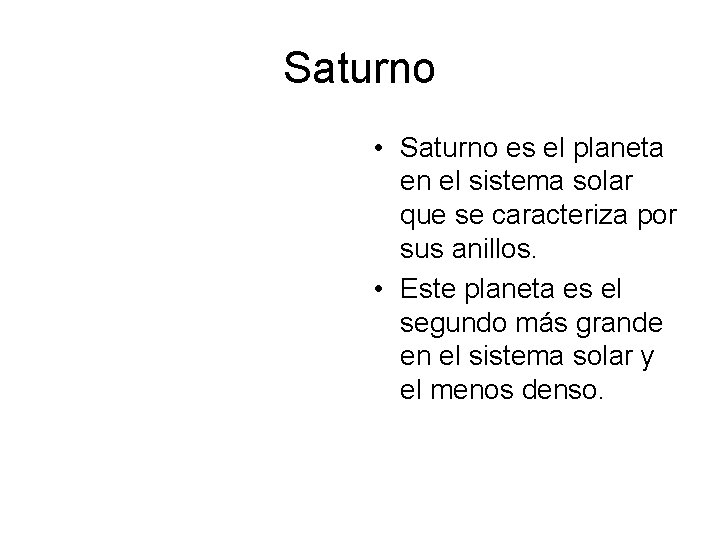 Saturno

• Saturno es el planeta en el sistema solar que se caracteriza por sus anillos.
• Este planeta es el segundo más grande en el sistema solar y el menos denso.